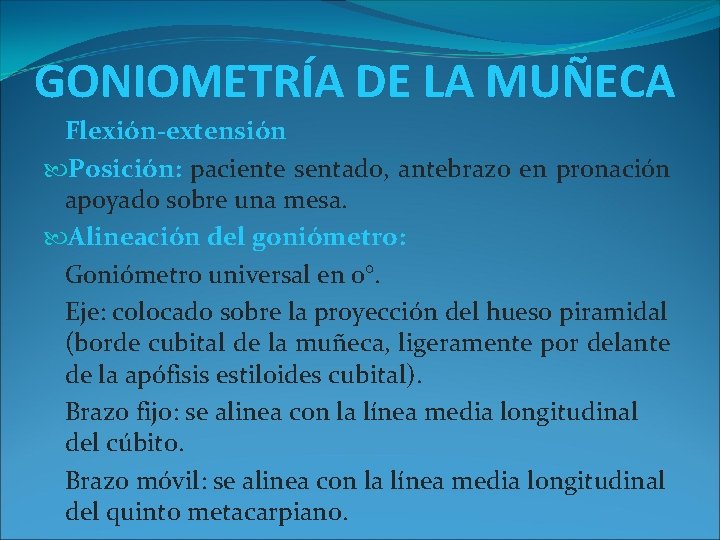 GONIOMETRÍA DE LA MUÑECA

Flexión-extensión

Posición: paciente sentado, antebrazo en pronación apoyado sobre una mesa.

Alineación del goniómetro:

Goniómetro universal en 0°.

Eje: colocado sobre la proyección del hueso piramidal (borde cubital de la muñeca, ligeramente por delante de la apófisis estiloides cubital).

Brazo fijo: se alinea con la línea media longitudinal del cúbito.

Brazo móvil: se alinea con la línea media longitudinal del quinto metacarpiano.